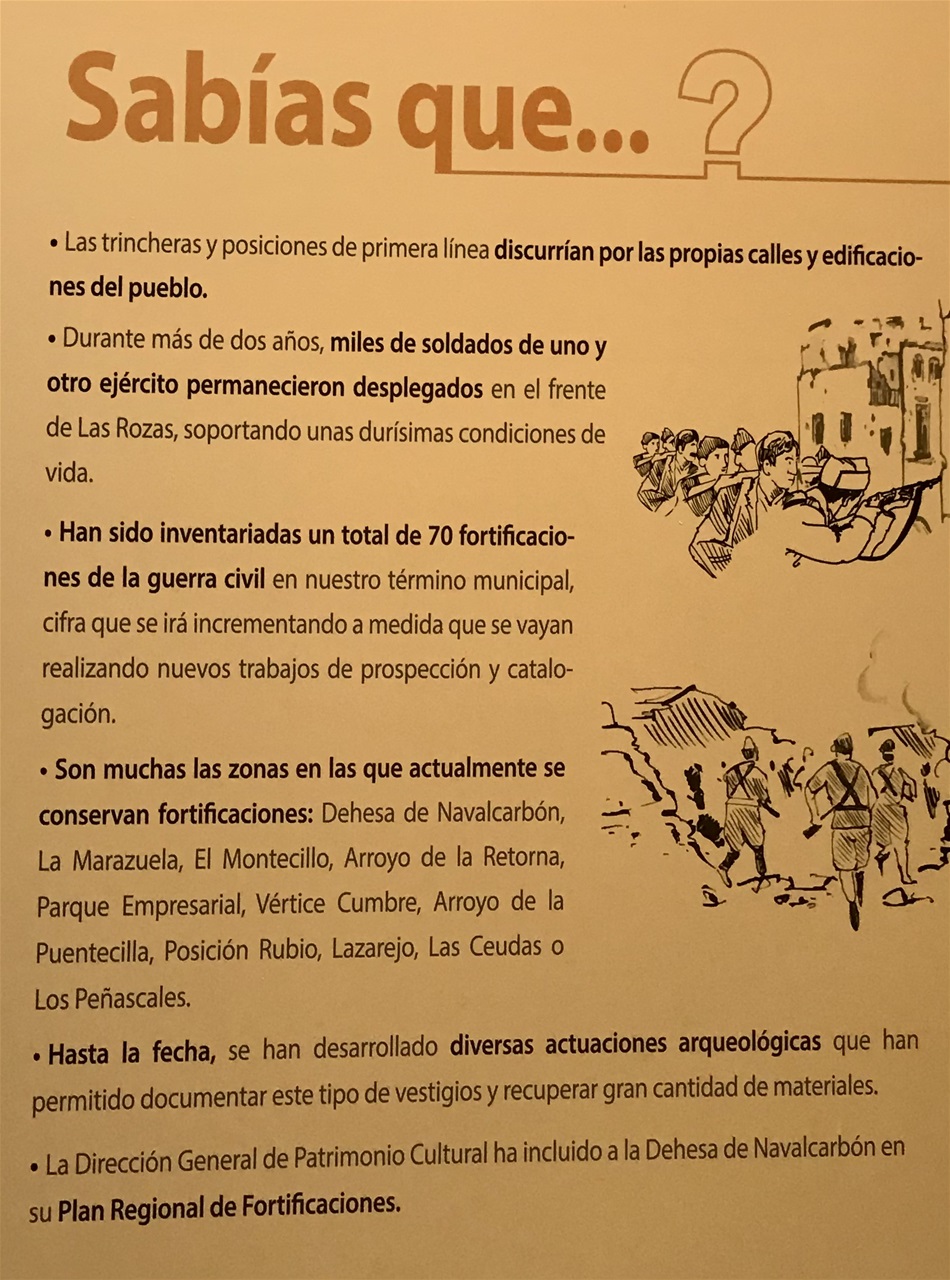 Sabías que... ?

• Las trincheras y posiciones de primera línea discurrían por las propias calles y edificaciones del pueblo.

• Durante más de dos años, miles de soldados de uno y otro ejército permanecieron desplegados en el frente de Las Rozas, soportando unas durísimas condiciones de vida.

• Han sido inventariadas un total de 70 fortificaciones de la guerra civil en nuestro término municipal, cifra que se irá incrementando a medida que se vayan realizando nuevos trabajos de prospección y catalogación.

• Son muchas las zonas en las que actualmente se conservan fortificaciones: Dehesa de Navalcarbón, La Marazuela, El Montecillo, Arroyo de la Retorna, Parque Empresarial, Vértice Cumbre, Arroyo de la Puentecilla, Posición Rubio, Lazarejo, Las Ceudas o Los Peñascales.

• Hasta la fecha, se han desarrollado diversas actuaciones arqueológicas que han permitido documentar este tipo de vestigios y recuperar gran cantidad de materiales.

• La Dirección General de Patrimonio Cultural ha incluido a la Dehesa de Navalcarbón en su Plan Regional de Fortificaciones.